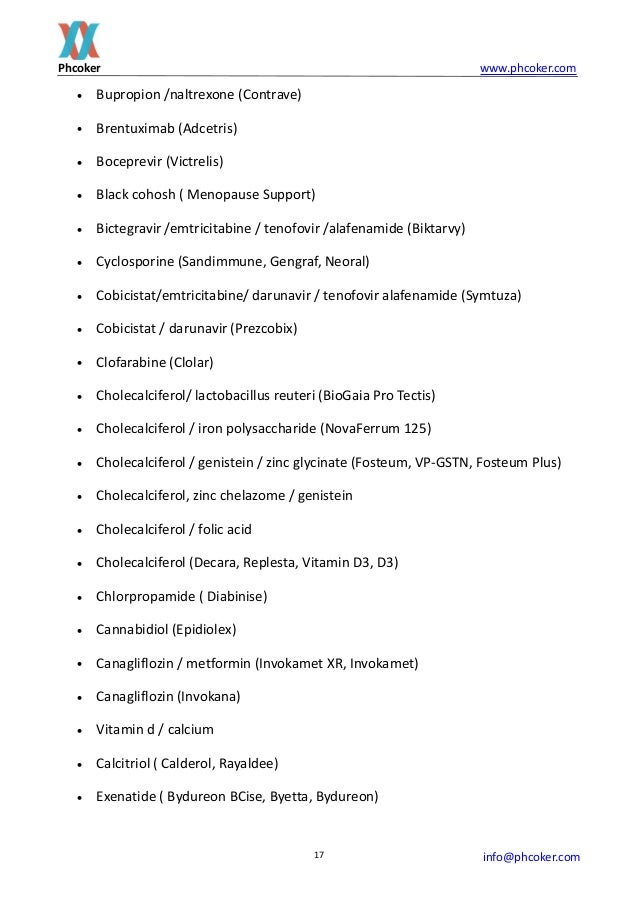 Phcoker www.phcoker.com

- Bupropion /naltrexone (Contrave)
- Brentuximab (Adcetris)
- Boceprevir (Victrelis)
- Black cohosh ( Menopause Support)
- Bictegravir /emtricitabine / tenofovir /alafenamide (Biktarvy)
- Cyclosporine (Sandimmune, Gengraf, Neoral)
- Cobicistat/emtricitabine/ darunavir / tenofovir alafenamide (Symtuza)
- Cobicistat / darunavir (Prezcobix)
- Clofarabine (Clolar)
- Cholecalciferol/ lactobacillus reuteri (BioGaia Pro Tectis)
- Cholecalciferol / iron polysaccharide (NovaFerrum 125)
- Cholecalciferol / genistein / zinc glycinate (Fosteum, VP-GSTN, Fosteum Plus)
- Cholecalciferol, zinc chelazome / genistein
- Cholecalciferol / folic acid
- Cholecalciferol (Decara, Replesta, Vitamin D3, D3)
- Chlorpropamide ( Diabinise)
- Cannabidiol (Epidiolex)
- Canagliflozin / metformin (Invokamet XR, Invokamet)
- Canagliflozin (Invokana)
- Vitamin d / calcium
- Calcitriol ( Calderol, Rayaldee)
- Exenatide ( Bydureon BCise, Byetta, Bydureon)

17 info@phcoker.com